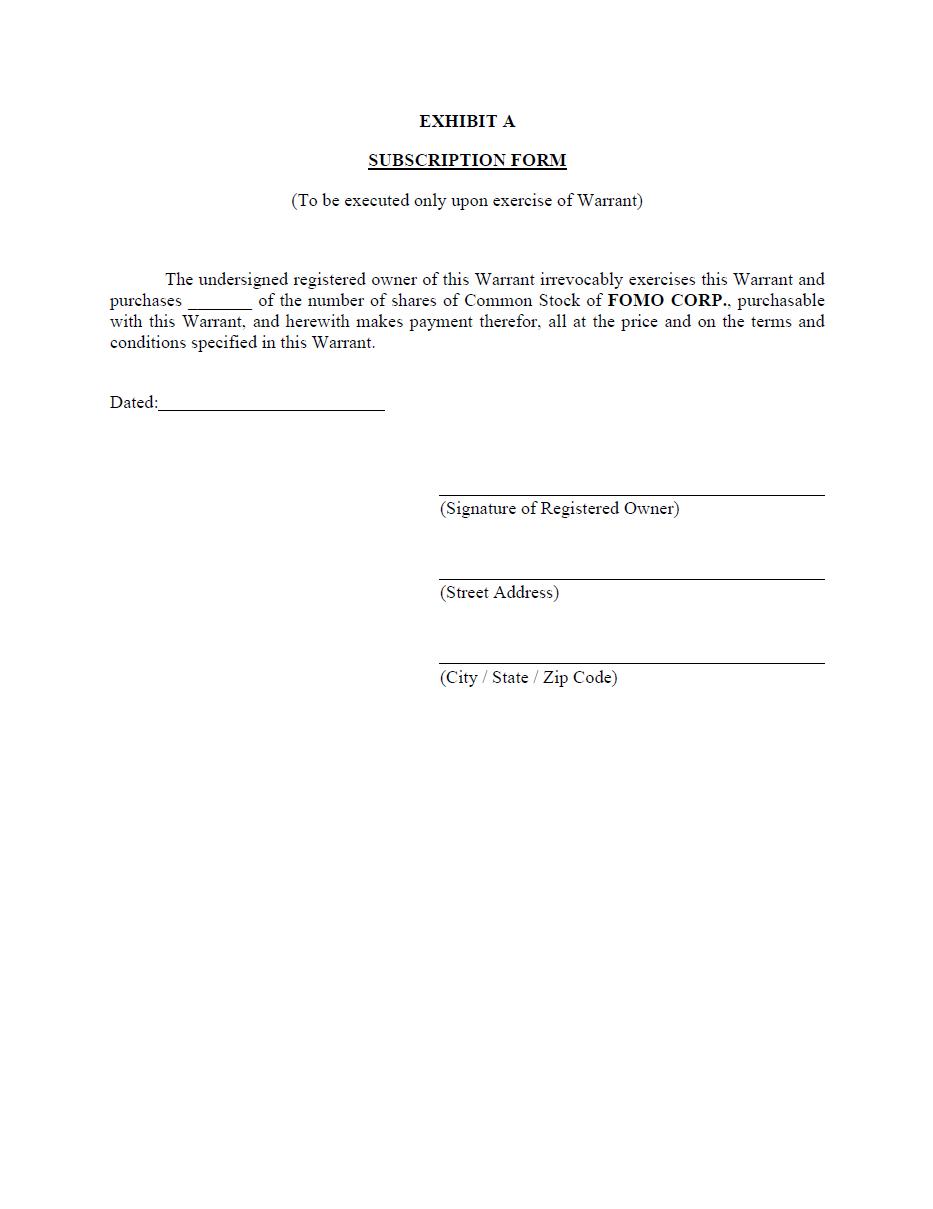 EXHIBIT A

SUBSCRIPTION FORM

(To be executed only upon exercise of Warrant)

The undersigned registered owner of this Warrant irrevocably exercises this Warrant and purchases _______ of the number of shares of Common Stock of FOMO CORP., purchasable with this Warrant, and herewith makes payment therefor, all at the price and on the terms and conditions specified in this Warrant.

Dated:_________________________

(Signature of Registered Owner)

(Street Address)

(City / State / Zip Code)